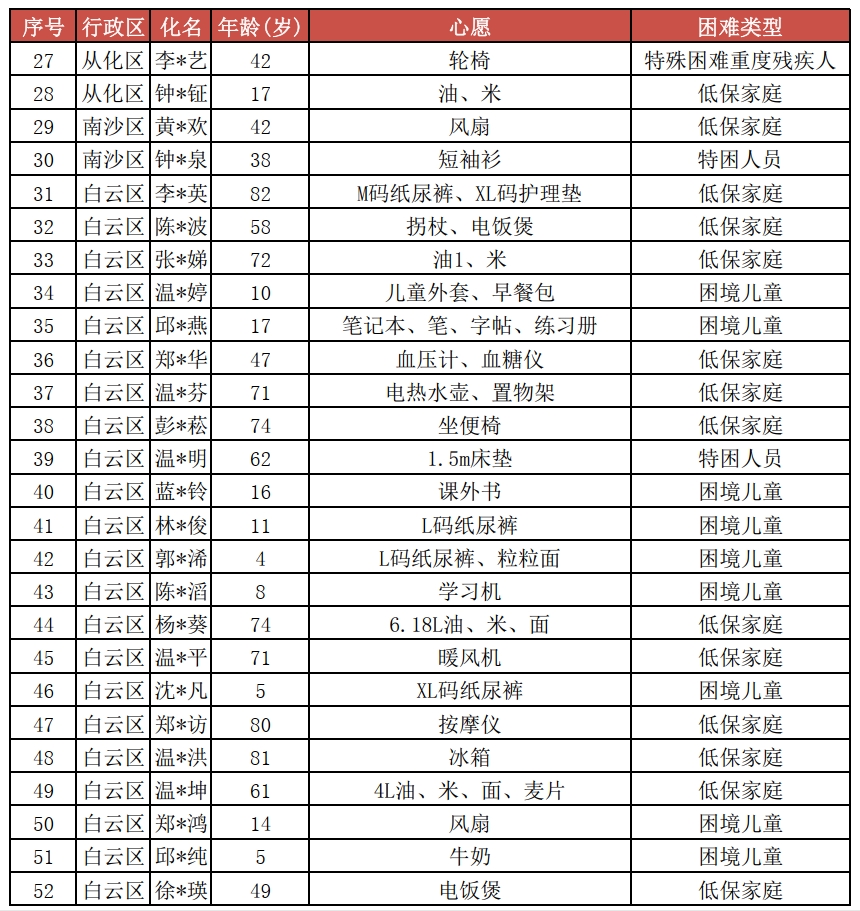 | 序号 | 行政区 | 化名 | 年龄（岁） | 心愿 | 困难类型 |
|---|---|---|---|---|---|
| 27 | 从化区 | 李*艺 | 42 | 轮椅 | 特殊困难重度残疾人 |
| 28 | 从化区 | 钟*钲 | 17 | 油、米 | 低保家庭 |
| 29 | 南沙区 | 黄*欢 | 42 | 风扇 | 低保家庭 |
| 30 | 南沙区 | 钟*泉 | 38 | 短袖衫 | 特困人员 |
| 31 | 白云区 | 李*英 | 82 | M码纸尿裤、XL码护理垫 | 低保家庭 |
| 32 | 白云区 | 陈*波 | 58 | 拐杖、电饭煲 | 低保家庭 |
| 33 | 白云区 | 张*娣 | 72 | 油1、米 | 低保家庭 |
| 34 | 白云区 | 温*婷 | 10 | 儿童外套、早餐包 | 困境儿童 |
| 35 | 白云区 | 邱*燕 | 17 | 笔记本、笔、字帖、练习册 | 困境儿童 |
| 36 | 白云区 | 郑*华 | 47 | 血压计、血糖仪 | 低保家庭 |
| 37 | 白云区 | 温*芬 | 71 | 电热水壶、置物架 | 低保家庭 |
| 38 | 白云区 | 彭*菘 | 74 | 坐便椅 | 低保家庭 |
| 39 | 白云区 | 温*明 | 62 | 1.5m床垫 | 特困人员 |
| 40 | 白云区 | 蓝*铃 | 16 | 课外书 | 困境儿童 |
| 41 | 白云区 | 林*俊 | 11 | L码纸尿裤 | 困境儿童 |
| 42 | 白云区 | 郭*浠 | 4 | L码纸尿裤、粒粒面 | 困境儿童 |
| 43 | 白云区 | 陈*滔 | 8 | 学习机 | 困境儿童 |
| 44 | 白云区 | 杨*葵 | 74 | 6.18L油、米、面 | 低保家庭 |
| 45 | 白云区 | 温*平 | 71 | 暖风机 | 低保家庭 |
| 46 | 白云区 | 沈*凡 | 5 | XL码纸尿裤 | 困境儿童 |
| 47 | 白云区 | 郑*访 | 80 | 按摩仪 | 低保家庭 |
| 48 | 白云区 | 温*洪 | 81 | 冰箱 | 低保家庭 |
| 49 | 白云区 | 温*坤 | 61 | 4L油、米、面、麦片 | 低保家庭 |
| 50 | 白云区 | 郑*鸿 | 14 | 风扇 | 困境儿童 |
| 51 | 白云区 | 邱*纯 | 5 | 牛奶 | 困境儿童 |
| 52 | 白云区 | 徐*瑛 | 49 | 电饭煲 | 低保家庭 |